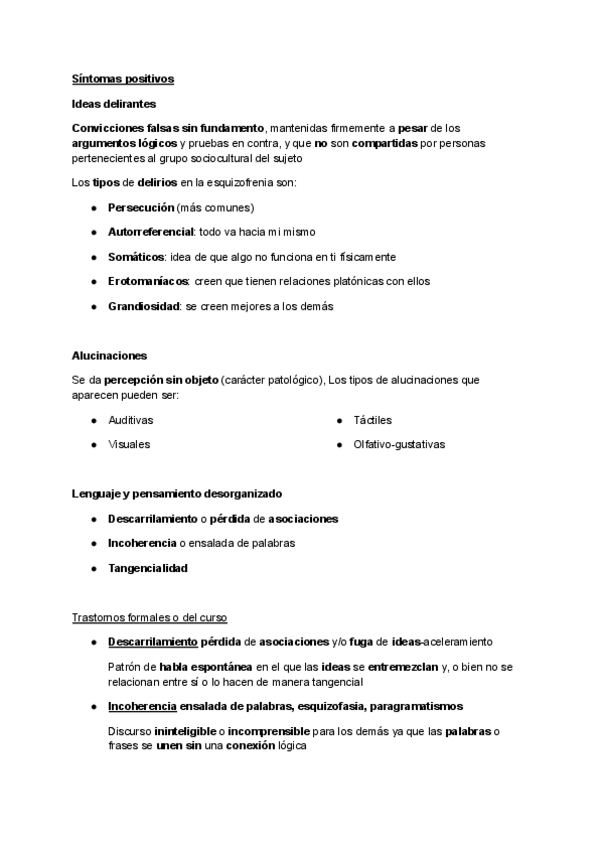 Síntomas positivos

Ideas delirantes

Convicciones falsas sin fundamento, mantenidas firmemente a pesar de los argumentos lógicos y pruebas en contra, y que no son compartidas por personas pertenecientes al grupo sociocultural del sujeto

Los tipos de delirios en la esquizofrenia son:

● Persecución (más comunes)
● Autorreferencial: todo va hacia mi mismo
● Somáticos: idea de que algo no funciona en ti físicamente
● Erotomaníacos: creen que tienen relaciones platónicas con ellos
● Grandiosidad: se creen mejores a los demás

Alucinaciones

Se da percepción sin objeto (carácter patológico), Los tipos de alucinaciones que aparecen pueden ser:

● Auditivas
● Visuales

● Táctiles
● Olfativo-gustativas

Lenguaje y pensamiento desorganizado

● Descarrilamiento o pérdida de asociaciones
● Incoherencia o ensalada de palabras
● Tangencialidad

Trastornos formales o del curso

● Descarrilamiento pérdida de asociaciones y/o fuga de ideas-aceleramiento

Patrón de habla espontánea en el que las ideas se entremezclan y, o bien no se relacionan entre sí o lo hacen de manera tangencial

● Incoherencia ensalada de palabras, esquizofasia, paragramatismos

Discurso ininteligible o incomprensible para los demás ya que las palabras o frases se unen sin una conexión lógica